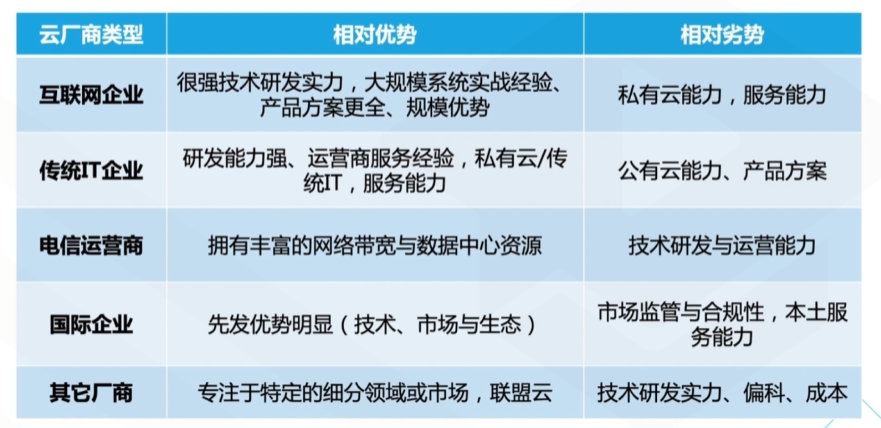 | 云厂商类型 | 相对优势 | 相对劣势 |
|---|---|---|
| 互联网企业 | 很强技术研发实力，大规模系统实战经验、产品方案更全、规模优势 | 私有云能力，服务能力 |
| 传统IT企业 | 研发能力强、运营商服务经验，私有云/传统IT，服务能力 | 公有云能力、产品方案 |
| 电信运营商 | 拥有丰富的网络带宽与数据中心资源 | 技术研发与运营能力 |
| 国际企业 | 先发优势明显（技术、市场与生态） | 市场监管与合规性，本土服务能力 |
| 其它厂商 | 专注于特定的细分领域或市场，联盟云 | 技术研发实力、偏科、成本 |